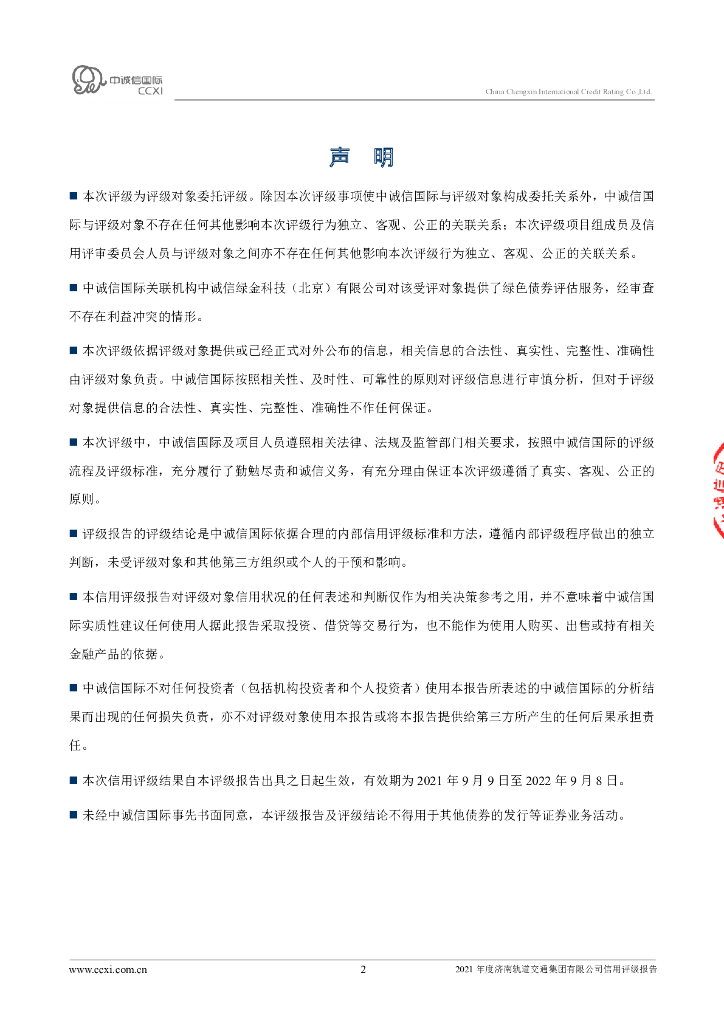 中诚信国际
CCXI

China Chengxin International Credit Rating Co.,Ltd.

声 明

■ 本次评级为评级对象委托评级。除因本次评级事项使中诚信国际与评级对象构成委托关系外，中诚信国际与评级对象不存在任何其他影响本次评级行为独立、客观、公正的关联关系；本次评级项目组成员及信用评审委员会人员与评级对象之间亦不存在任何其他影响本次评级行为独立、客观、公正的关联关系。

■ 中诚信国际关联机构中诚信绿金科技（北京）有限公司对该受评对象提供了绿色债券评估服务，经审查不存在利益冲突的情形。

■ 本次评级依据评级对象提供或已经正式对外公布的信息，相关信息的合法性、真实性、完整性、准确性由评级对象负责。中诚信国际按照相关性、及时性、可靠性的原则对评级信息进行审慎分析，但对于评级对象提供信息的合法性、真实性、完整性、准确性不作任何保证。

■ 本次评级中，中诚信国际及项目人员遵照相关法律、法规及监管部门相关要求，按照中诚信国际的评级流程及评级标准，充分履行了勤勉尽责和诚信义务，有充分理由保证本次评级遵循了真实、客观、公正的原则。

■ 评级报告的评级结论是中诚信国际依据合理的内部信用评级标准和方法，遵循内部评级程序做出的独立判断，未受评级对象和其他第三方组织或个人的干预和影响。

■ 本信用评级报告对评级对象信用状况的任何表述和判断仅作为相关决策参考之用，并不意味着中诚信国际实质性建议任何使用人据此报告采取投资、借贷等交易行为，也不能作为使用人购买、出售或持有相关金融产品的依据。

■ 中诚信国际不对任何投资者（包括机构投资者和个人投资者）使用本报告所表述的中诚信国际的分析结果而出现的任何损失负责，亦不对评级对象使用本报告或将本报告提供给第三方所产生的任何后果承担责任。

■ 本次信用评级结果自本评级报告出具之日起生效，有效期为 2021 年 9 月 9 日至 2022 年 9 月 8 日。

■ 未经中诚信国际事先书面同意，本评级报告及评级结论不得用于其他债券的发行等证券业务活动。

www.ccxi.com.cn 2 2021 年度济南轨道交通集团有限公司信用评级报告